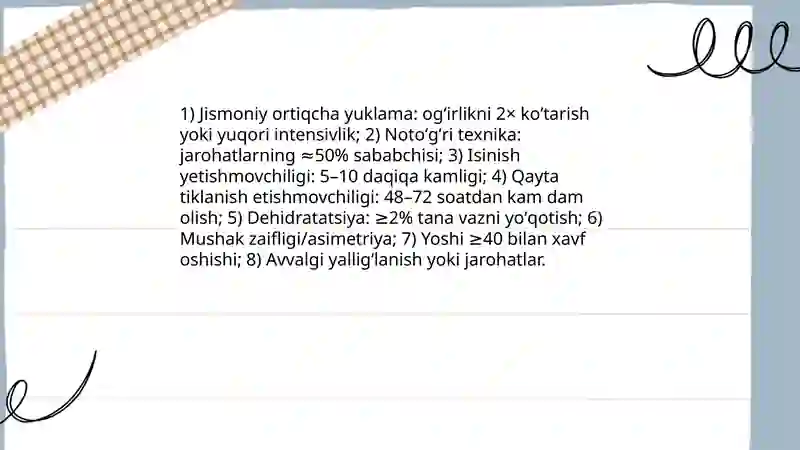 1) Jismoniy ortiqcha yuklama: og‘irlikni 2× ko‘tarish yoki yuqori intensivlik; 2) Noto‘g‘ri texnika: jarohatlarning ≈50% sababchisi; 3) Isinish yetishmovchiligi: 5–10 daqiqa kamligi; 4) Qayta tiklanish etishmovchiligi: 48–72 soatdan kam dam olish; 5) Dehidratatsiya: ≥2% tana vazni yo‘qotish; 6) Mushak zaifligi/asimetriya; 7) Yoshi ≥40 bilan xavf oshishi; 8) Avvalgi yallig‘lanish yoki jarohatlar.